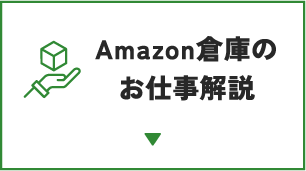 Amazon倉庫の
お仕事解説